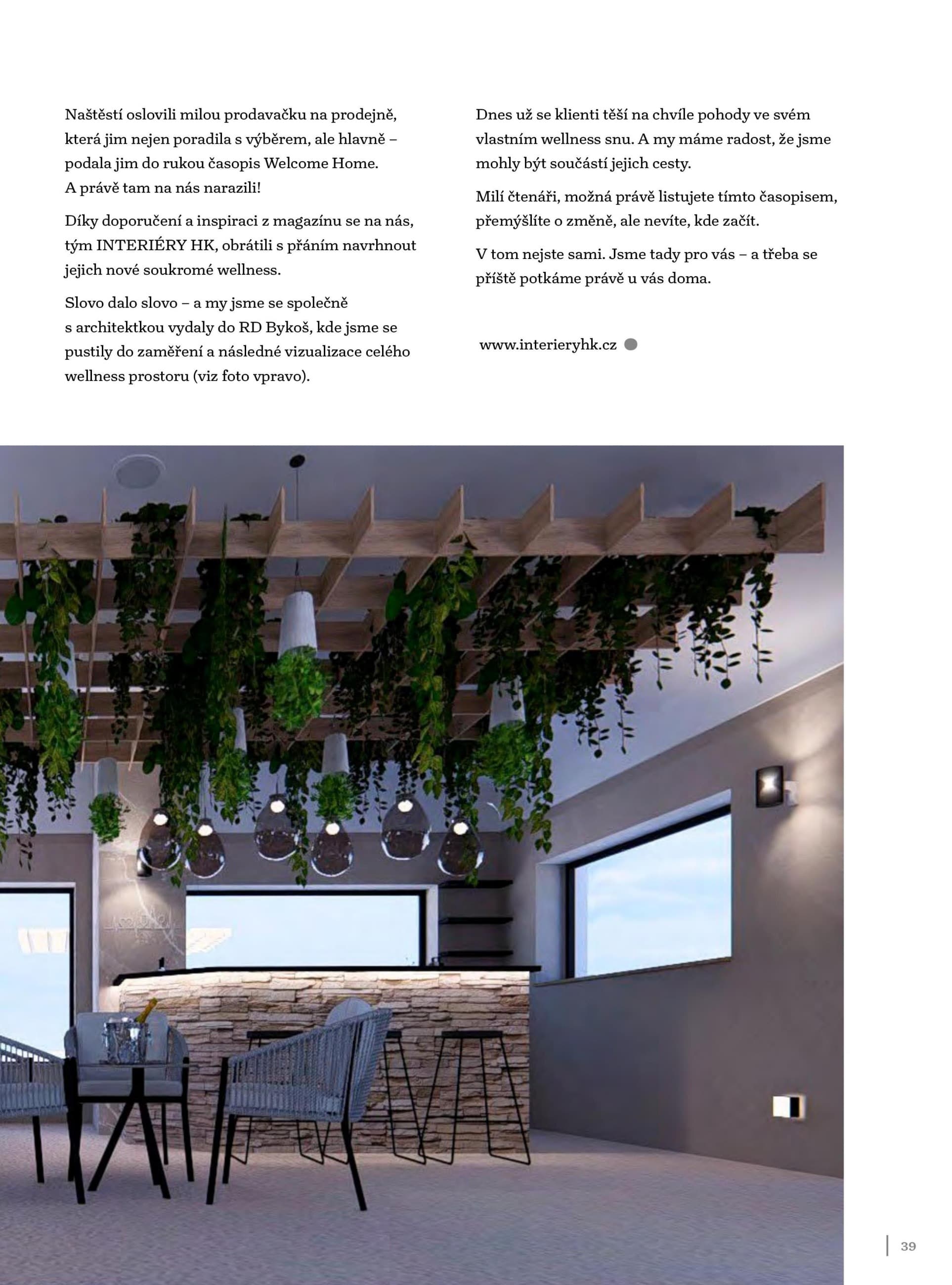 Naštěstí oslovili milou prodavačku na prodejně, která jim nejen poradila s výběrem, ale hlavně – podala jim do rukou časopis Welcome Home. A právě tam na nás narazili!

Díky doporučení a inspiraci z magazínu se na nás, tým INTERIÉRY HK, obrátili s přáním navrhnout jejich nové soukromé wellness.

Slovo dalo slovo – a my jsme se společně s architektkou vydaly do RD Bykoš, kde jsme se pustily do zaměření a následné vizualizace celého wellness prostoru (viz foto vpravo).

Dnes už se klienti těší na chvíle pohody ve svém vlastním wellness snu. A my máme radost, že jsme mohly být součástí jejich cesty.

Milí čtenáři, možná právě listujete tímto časopisem, přemýšlíte o změně, ale nevíte, kde začít.

V tom nejste sami. Jsme tady pro vás – a třeba se příště potkáme právě u vás doma.

www.interieryhk.cz

39